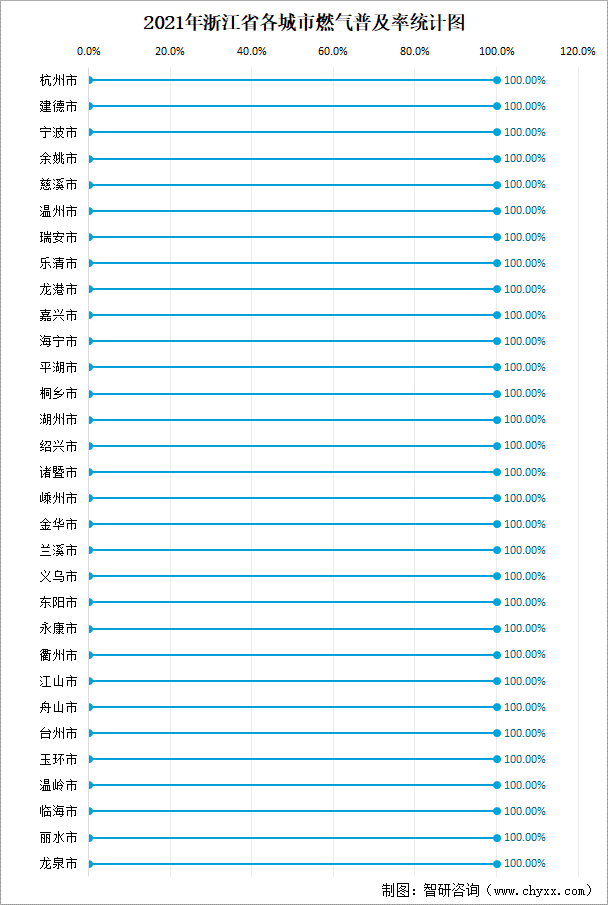 2021年浙江省各城市燃气普及率统计图

0.0% 20.0% 40.0% 60.0% 80.0% 100.0% 120.0%

杭州市 100.00%
建德市 100.00%
宁波市 100.00%
余姚市 100.00%
慈溪市 100.00%
温州市 100.00%
瑞安市 100.00%
乐清市 100.00%
龙港市 100.00%
嘉兴市 100.00%
海宁市 100.00%
平湖市 100.00%
桐乡市 100.00%
湖州市 100.00%
绍兴市 100.00%
诸暨市 100.00%
嵊州市 100.00%
金华市 100.00%
兰溪市 100.00%
义乌市 100.00%
东阳市 100.00%
永康市 100.00%
衢州市 100.00%
江山市 100.00%
舟山市 100.00%
台州市 100.00%
玉环市 100.00%
温岭市 100.00%
临海市 100.00%
丽水市 100.00%
龙泉市 100.00%

制图：智研咨询（www.chyxx.com）